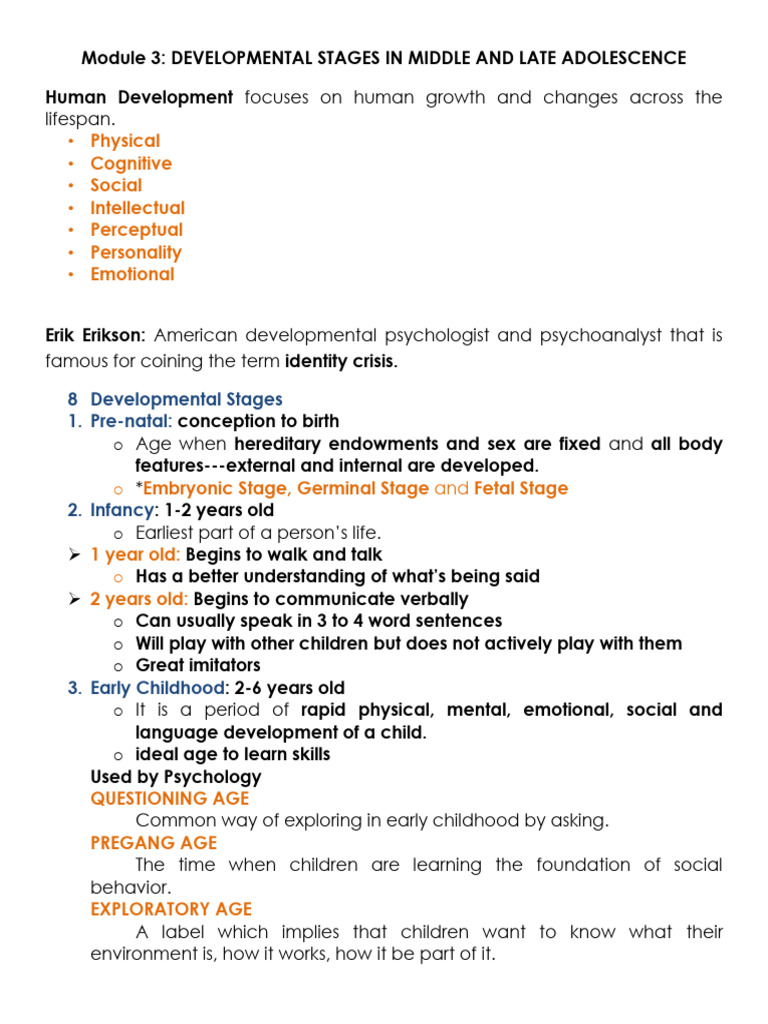 Module 3: DEVELOPMENTAL STAGES IN MIDDLE AND LATE ADOLESCENCE

Human Development focuses on human growth and changes across the lifespan.
• Physical
• Cognitive
• Social
• Intellectual
• Perceptual
• Personality
• Emotional

Erik Erikson: American developmental psychologist and psychoanalyst that is famous for coining the term identity crisis.

8 Developmental Stages
1. Pre-natal: conception to birth
o Age when hereditary endowments and sex are fixed and all body features---external and internal are developed.
o *Embryonic Stage, Germinal Stage and Fetal Stage
2. Infancy: 1-2 years old
o Earliest part of a person's life.
➢ 1 year old: Begins to walk and talk
o Has a better understanding of what's being said
➢ 2 years old: Begins to communicate verbally
o Can usually speak in 3 to 4 word sentences
o Will play with other children but does not actively play with them
o Great imitators
3. Early Childhood: 2-6 years old
o It is a period of rapid physical, mental, emotional, social and language development of a child.
o ideal age to learn skills
Used by Psychology
QUESTIONING AGE
Common way of exploring in early childhood by asking.
PREGANG AGE
The time when children are learning the foundation of social behavior.
EXPLORATORY AGE
A label which implies that children want to know what their environment is, how it works, how it be part of it.